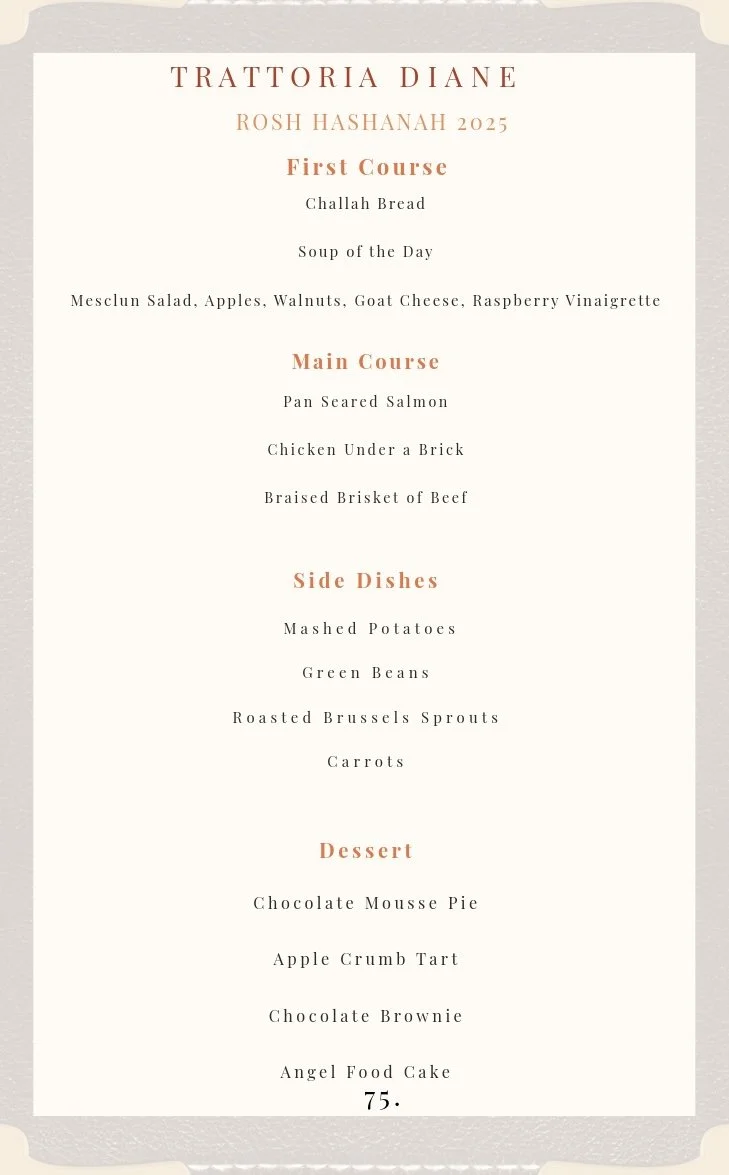 TRATTORIA DIANE

ROSH HASHANAH 2025

First Course

Challah Bread

Soup of the Day

Mesclun Salad, Apples, Walnuts, Goat Cheese, Raspberry Vinaigrette

Main Course

Pan Seared Salmon

Chicken Under a Brick

Braised Brisket of Beef

Side Dishes

Mashed Potatoes

Green Beans

Roasted Brussels Sprouts

Carrots

Dessert

Chocolate Mousse Pie

Apple Crumb Tart

Chocolate Brownie

Angel Food Cake

75.